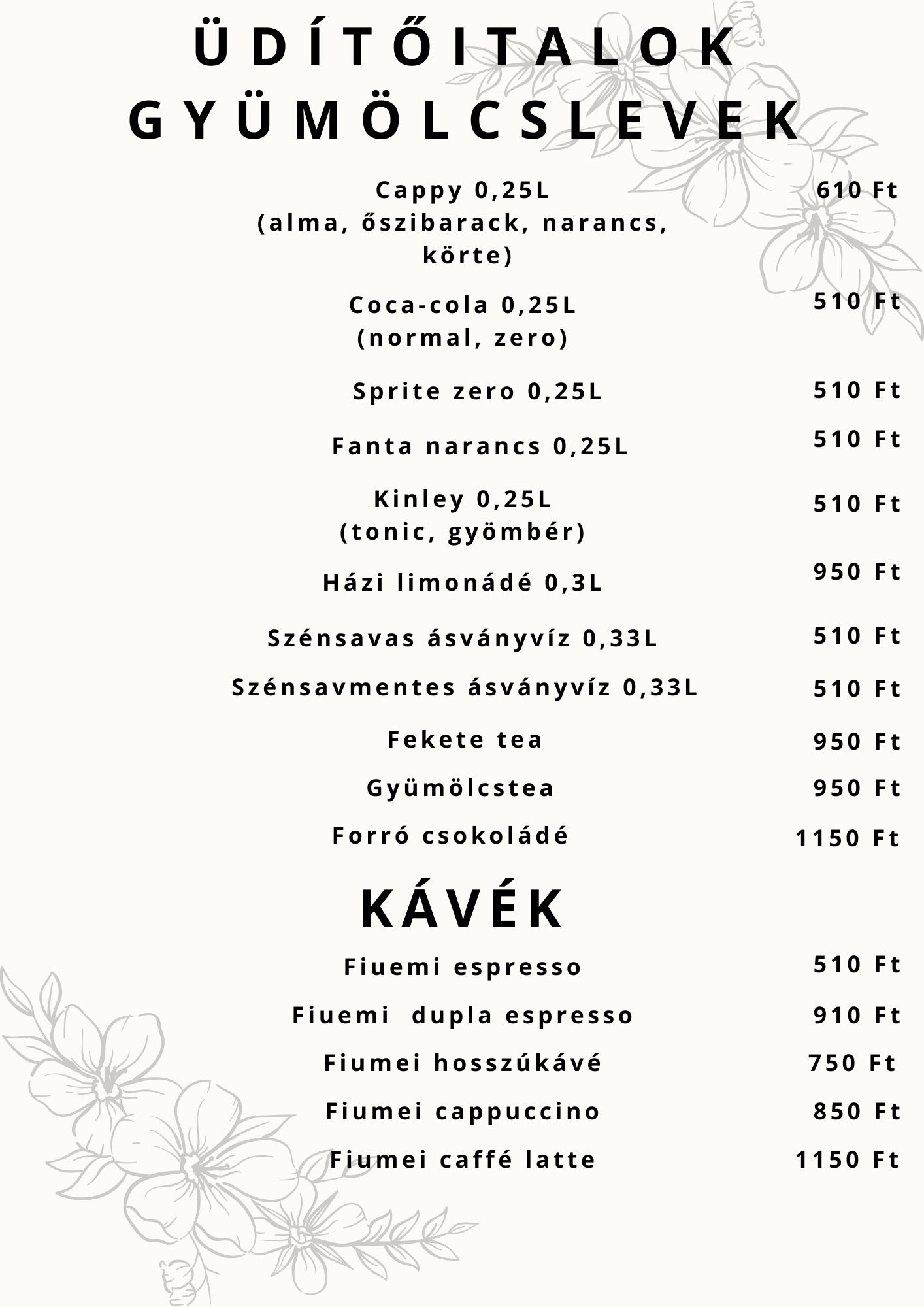 ÜDÍTŐITALOK
GYÜMÖLCSLEVEK

Cappy 0,25L
(alma, őszibarack, narancs, körte)
610 Ft

Coca-cola 0,25L
(normal, zero)
510 Ft

Sprite zero 0,25L
510 Ft

Fanta narancs 0,25L
510 Ft

Kinley 0,25L
(tonic, gyömbér)
510 Ft

Házi limonádé 0,3L
950 Ft

Szénsavas ásványvíz 0,33L
510 Ft

Szénsavmentes ásványvíz 0,33L
510 Ft

Fekete tea
950 Ft

Gyümölcstea
950 Ft

Forró csokoládé
1150 Ft

KÁVÉK

Fiuemi espresso
510 Ft

Fiuemi dupla espresso
910 Ft

Fiumei hosszúkávé
750 Ft

Fiumei cappuccino
850 Ft

Fiumei caffé latte
1150 Ft